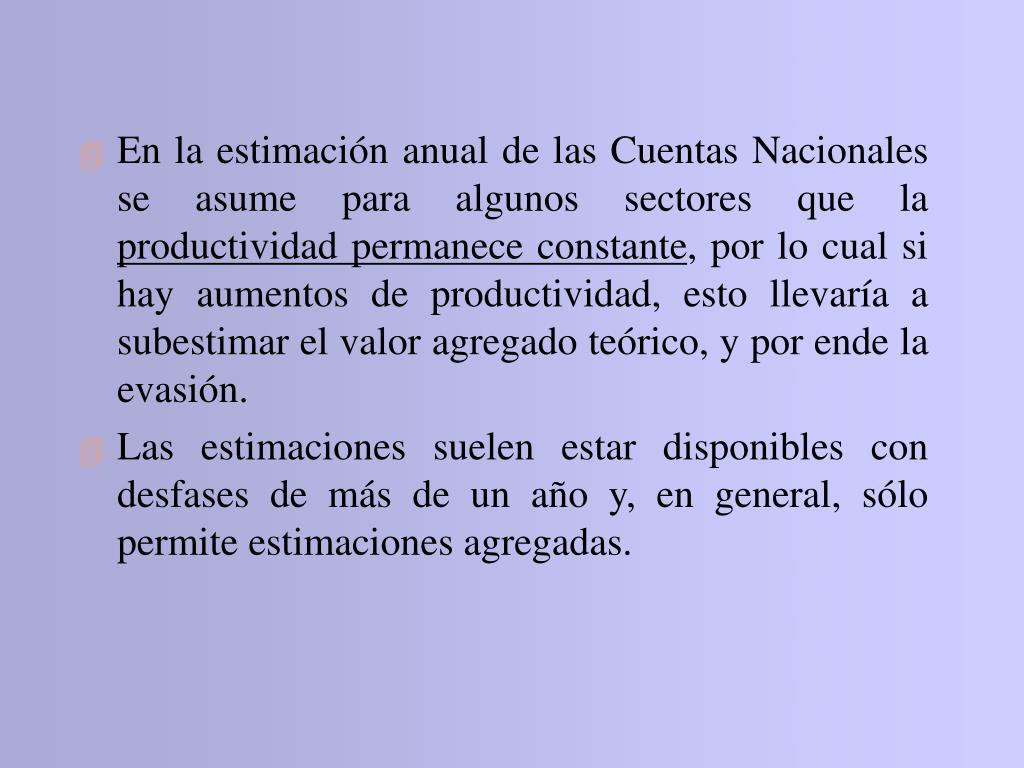 En la estimación anual de las Cuentas Nacionales se asume para algunos sectores que la productividad permanece constante, por lo cual si hay aumentos de productividad, esto llevaría a subestimar el valor agregado teórico, y por ende la evasión.

Las estimaciones suelen estar disponibles con desfases de más de un año y, en general, sólo permite estimaciones agregadas.